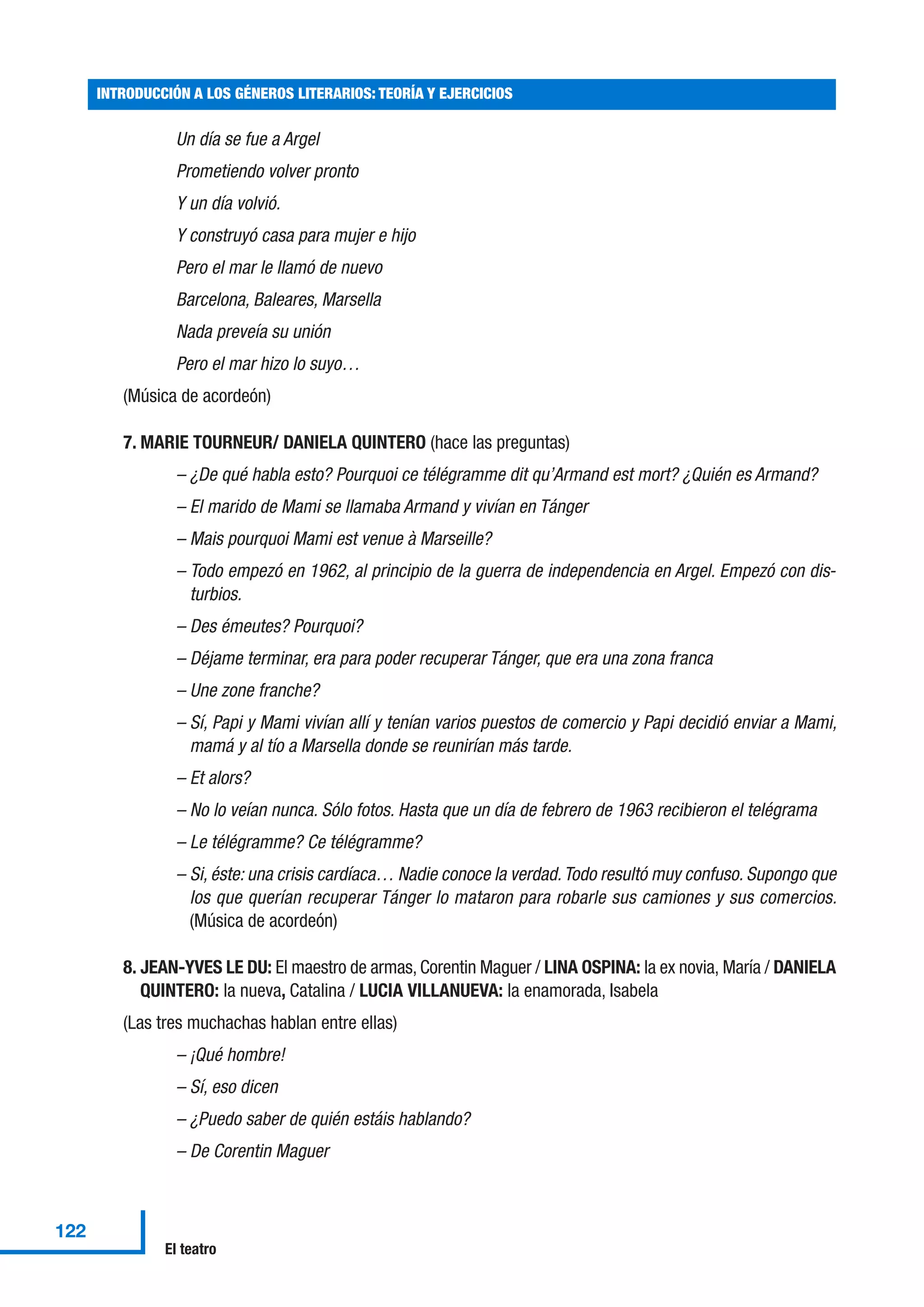 INTRODUCCIÓN A LOS GÉNEROS LITERARIOS: TEORÍA Y EJERCICIOS

Un día se fue a Argel

Prometiendo volver pronto

Y un día volvió.

Y construyó casa para mujer e hijo

Pero el mar le llamó de nuevo

Barcelona, Baleares, Marsella

Nada preveía su unión

Pero el mar hizo lo suyo…

(Música de acordeón)

7. MARIE TOURNEUR/ DANIELA QUINTERO (hace las preguntas)

– ¿De qué habla esto? Pourquoi ce télégramme dit qu'Armand est mort? ¿Quién es Armand?

– El marido de Mami se llamaba Armand y vivían en Tánger

– Mais pourquoi Mami est venue à Marseille?

– Todo empezó en 1962, al principio de la guerra de independencia en Argel. Empezó con disturbios.

– Des émeutes? Pourquoi?

– Déjame terminar, era para poder recuperar Tánger, que era una zona franca

– Une zone franche?

– Sí, Papi y Mami vivían allí y tenían varios puestos de comercio y Papi decidió enviar a Mami, mamá y al tío a Marsella donde se reunirían más tarde.

– Et alors?

– No lo veían nunca. Sólo fotos. Hasta que un día de febrero de 1963 recibieron el telégrama

– Le télégramme? Ce télégramme?

– Si, éste: una crisis cardíaca… Nadie conoce la verdad. Todo resultó muy confuso. Supongo que los que querían recuperar Tánger lo mataron para robarle sus camiones y sus comercios. (Música de acordeón)

8. JEAN-YVES LE DU: El maestro de armas, Corentin Maguer / LINA OSPINA: la ex novia, María / DANIELA QUINTERO: la nueva, Catalina / LUCIA VILLANUEVA: la enamorada, Isabela

(Las tres muchachas hablan entre ellas)

– ¡Qué hombre!

– Sí, eso dicen

– ¿Puedo saber de quién estáis hablando?

– De Corentin Maguer

122

El teatro